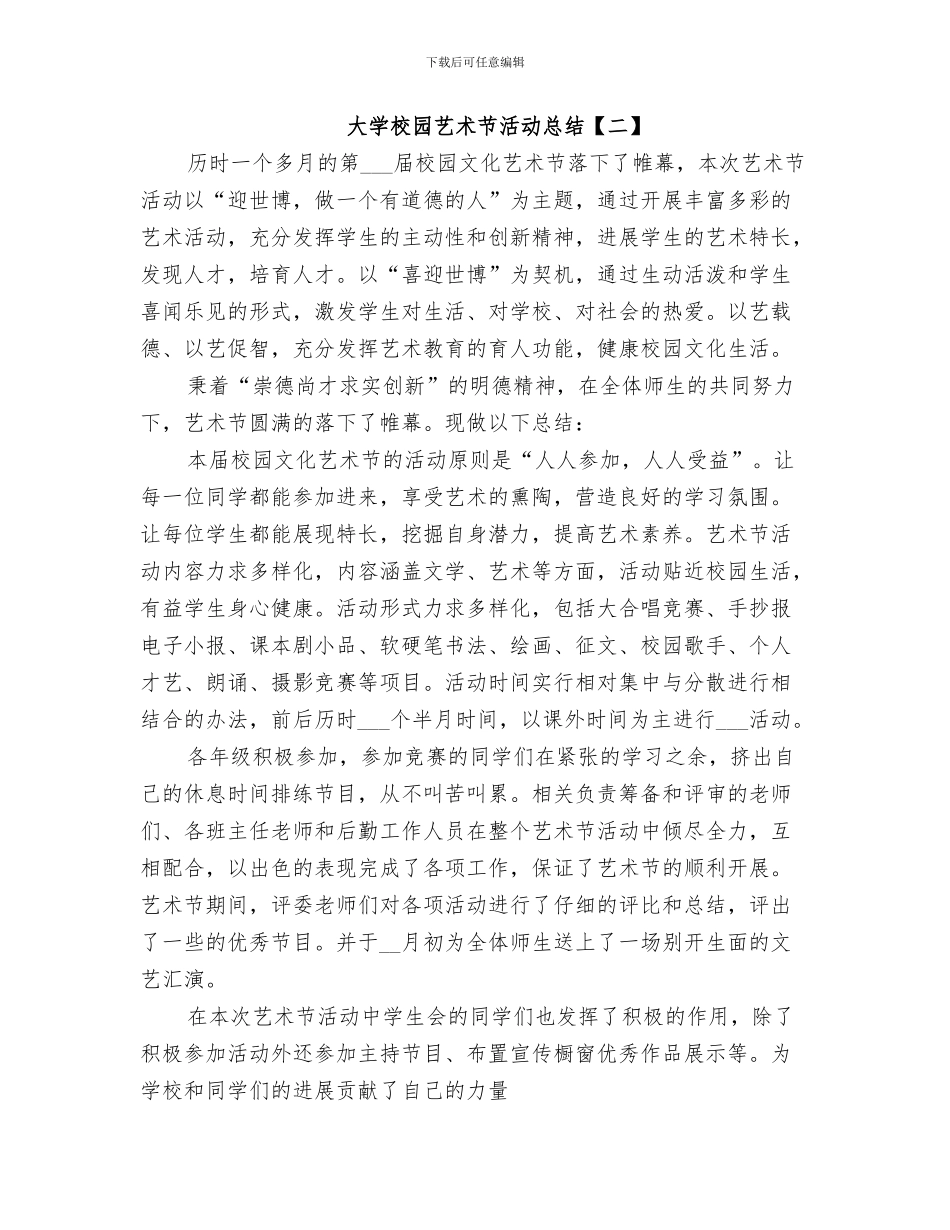 下载后可任意编辑

大学校园艺术节活动总结【二】

历时一个多月的第___届校园文化艺术节落下了帷幕，本次艺术节活动以“迎世博，做一个有道德的人”为主题，通过开展丰富多彩的艺术活动，充分发挥学生的主动性和创新精神，进展学生的艺术特长，发现人才，培育人才。以“喜迎世博”为契机，通过生动活泼和学生喜闻乐见的形式，激发学生对生活、对学校、对社会的热爱。以艺载德、以艺促智，充分发挥艺术教育的育人功能，健康校园文化生活。

秉着“崇德尚才求实创新”的明德精神，在全体师生的共同努力下，艺术节圆满的落下了帷幕。现做以下总结：

本届校园文化艺术节的活动原则是“人人参加，人人受益”。让每一位同学都能参加进来，享受艺术的熏陶，营造良好的学习氛围。让每位学生都能展现特长，挖掘自身潜力，提高艺术素养。艺术节活动内容力求多样化，内容涵盖文学、艺术等方面，活动贴近校园生活，有益学生身心健康。活动形式力求多样化，包括大合唱竞赛、手抄报电子小报、课本剧小品、软硬笔书法、绘画、征文、校园歌手、个人才艺、朗诵、摄影竞赛等项目。活动时间实行相对集中与分散进行相结合的办法，前后历时___个半月时间，以课外时间为主进行___活动。

各年级积极参加，参加竞赛的同学们在紧张的学习之余，挤出自己的休息时间排练节目，从不叫苦叫累。相关负责筹备和评审的老师们、各班主任老师和后勤工作人员在整个艺术节活动中倾尽全力，互相配合，以出色的表现完成了各项工作，保证了艺术节的顺利开展。艺术节期间，评委老师们对各项活动进行了仔细的评比和总结，评出了一些的优秀节目。并于__月初为全体师生送上了一场别开生面的文艺汇演。

在本次艺术节活动中学生会的同学们也发挥了积极的作用，除了积极参加活动外还参加主持节目、布置宣传橱窗优秀作品展示等。为学校和同学们的进展贡献了自己的力量